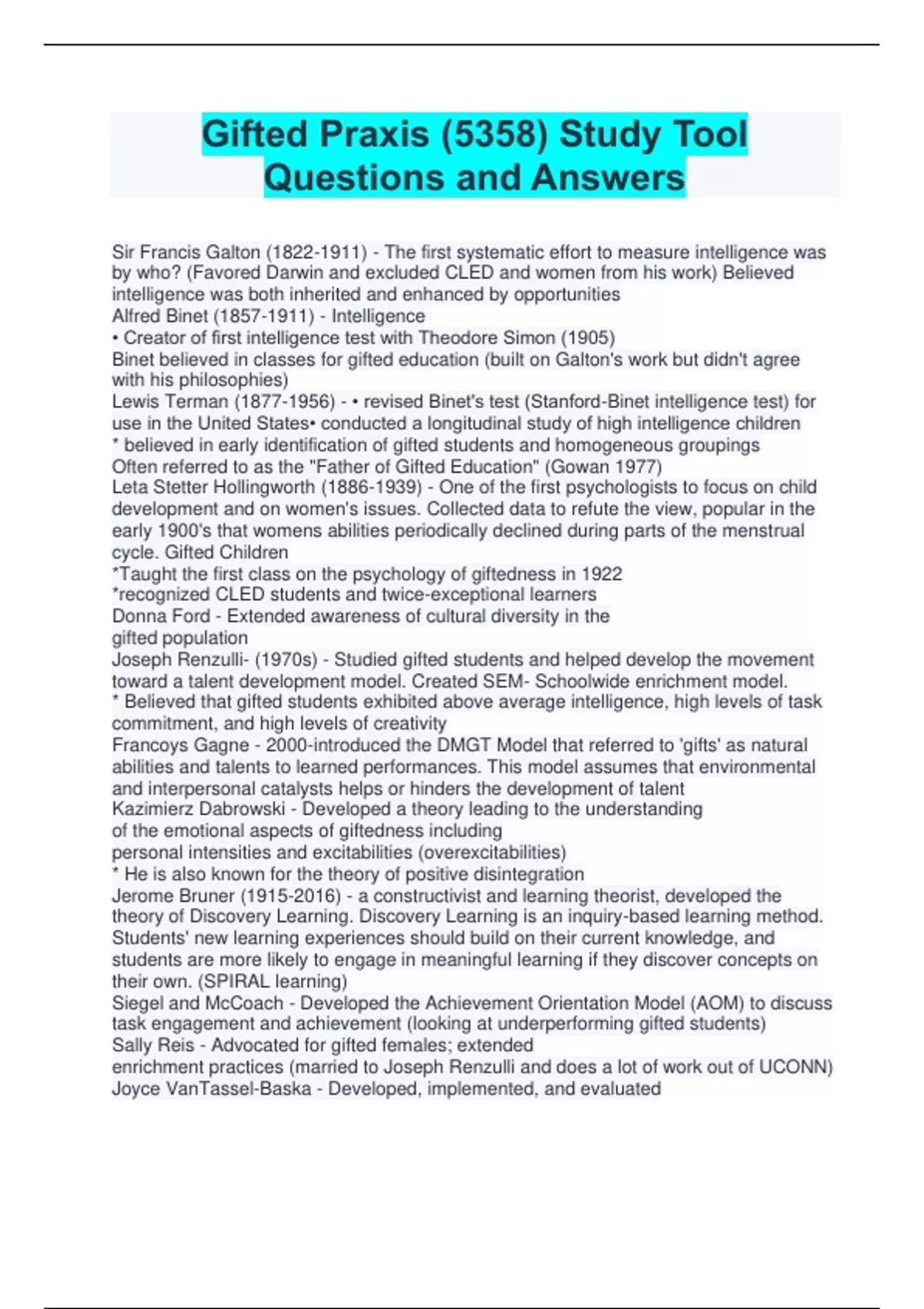 Gifted Praxis (5358) Study Tool Questions and Answers

Sir Francis Galton (1822-1911) - The first systematic effort to measure intelligence was by who? (Favored Darwin and excluded CLED and women from his work) Believed intelligence was both inherited and enhanced by opportunities
Alfred Binet (1857-1911) - Intelligence
• Creator of first intelligence test with Theodore Simon (1905)
Binet believed in classes for gifted education (built on Galton's work but didn't agree with his philosophies)
Lewis Terman (1877-1956) - • revised Binet's test (Stanford-Binet intelligence test) for use in the United States• conducted a longitudinal study of high intelligence children
* believed in early identification of gifted students and homogeneous groupings
Often referred to as the "Father of Gifted Education" (Gowan 1977)
Leta Stetter Hollingworth (1886-1939) - One of the first psychologists to focus on child development and on women's issues. Collected data to refute the view, popular in the early 1900's that womens abilities periodically declined during parts of the menstrual cycle. Gifted Children
*Taught the first class on the psychology of giftedness in 1922
*recognized CLED students and twice-exceptional learners
Donna Ford - Extended awareness of cultural diversity in the gifted population
Joseph Renzulli- (1970s) - Studied gifted students and helped develop the movement toward a talent development model. Created SEM- Schoolwide enrichment model.
* Believed that gifted students exhibited above average intelligence, high levels of task commitment, and high levels of creativity
Francoys Gagne - 2000-introduced the DMGT Model that referred to 'gifts' as natural abilities and talents to learned performances. This model assumes that environmental and interpersonal catalysts helps or hinders the development of talent
Kazimierz Dabrowski - Developed a theory leading to the understanding of the emotional aspects of giftedness including personal intensities and excitabilities (overexcitabilities)
* He is also known for the theory of positive disintegration
Jerome Bruner (1915-2016) - a constructivist and learning theorist, developed the theory of Discovery Learning. Discovery Learning is an inquiry-based learning method. Students' new learning experiences should build on their current knowledge, and students are more likely to engage in meaningful learning if they discover concepts on their own. (SPIRAL learning)
Siegel and McCoach - Developed the Achievement Orientation Model (AOM) to discuss task engagement and achievement (looking at underperforming gifted students)
Sally Reis - Advocated for gifted females; extended enrichment practices (married to Joseph Renzulli and does a lot of work out of UCONN)
Joyce VanTassel-Baska - Developed, implemented, and evaluated